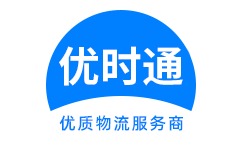 优时通

优质物流服务商